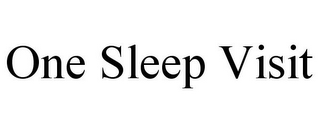 One Sleep Visit